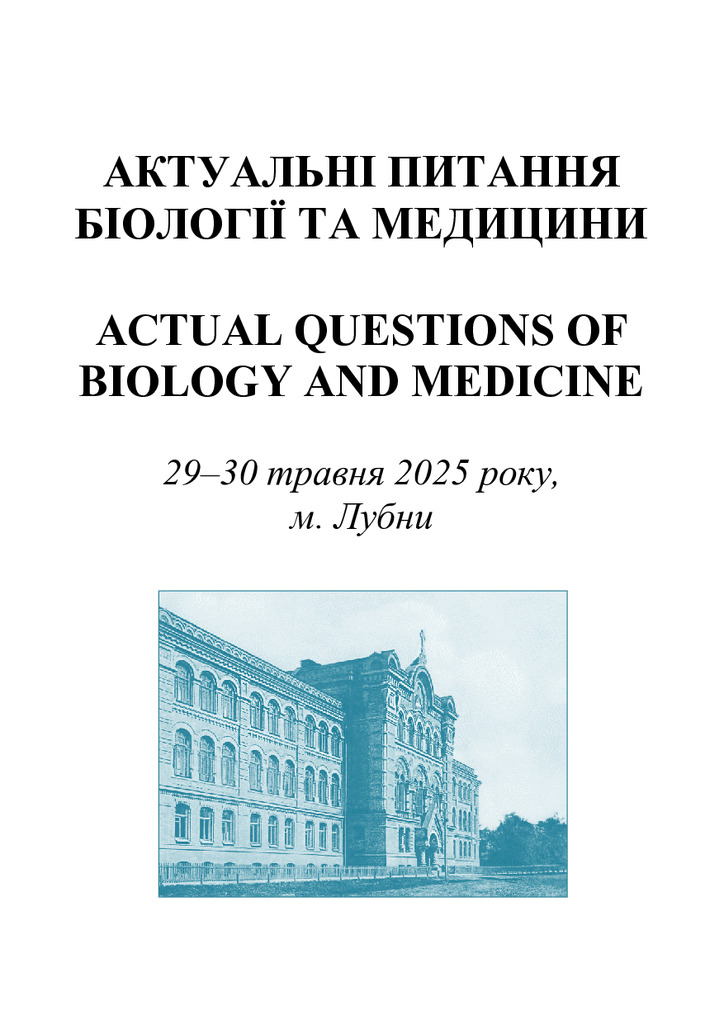 АКТУАЛЬНІ ПИТАННЯ БІОЛОГІЇ ТА МЕДИЦИНИ

ACTUAL QUESTIONS OF BIOLOGY AND MEDICINE

29–30 травня 2025 року, м. Лубни